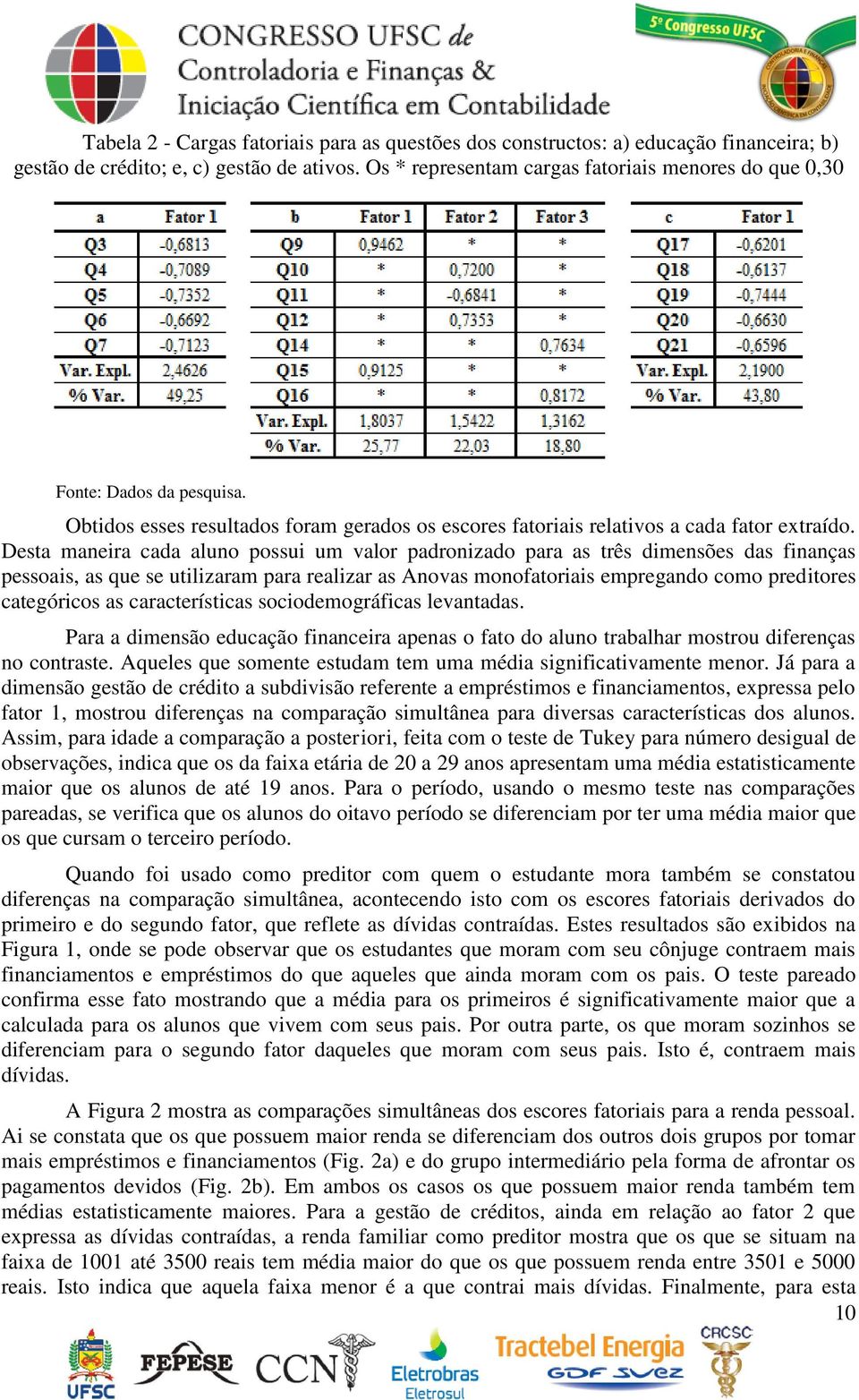 CONGRESSO UFSC de Controladoria e Finanças & Iniciação Científica em Contabilidade

5º Congresso UFSC

Tabela 2 - Cargas fatoriais para as questões dos constructos: a) educação financeira; b) gestão de crédito; e, c) gestão de ativos. Os * representam cargas fatoriais menores do que 0,30

| a | Fator 1 |
|---|---|
| Q3 | -0,6813 |
| Q4 | -0,7089 |
| Q5 | -0,7352 |
| Q6 | -0,6692 |
| Q7 | -0,7123 |
| Var. Expl. | 2,4626 |
| % Var. | 49,25 |

| b | Fator 1 | Fator 2 | Fator 3 |
|---|---|---|---|
| Q9 | 0,9462 | * | * |
| Q10 | * | 0,7200 | * |
| Q11 | * | -0,6841 | * |
| Q12 | * | 0,7353 | * |
| Q14 | * | * | 0,7634 |
| Q15 | 0,9125 | * | * |
| Q16 | * | * | 0,8172 |
| Var. Expl. | 1,8037 | 1,5422 | 1,3162 |
| % Var. | 25,77 | 22,03 | 18,80 |

| c | Fator 1 |
|---|---|
| Q17 | -0,6201 |
| Q18 | -0,6137 |
| Q19 | -0,7444 |
| Q20 | -0,6630 |
| Q21 | -0,6596 |
| Var. Expl. | 2,1900 |
| % Var. | 43,80 |

Fonte: Dados da pesquisa.

Obtidos esses resultados foram gerados os escores fatoriais relativos a cada fator extraído. Desta maneira cada aluno possui um valor padronizado para as três dimensões das finanças pessoais, as que se utilizaram para realizar as Anovas monofatoriais empregando como preditores categóricos as características sociodemográficas levantadas.

Para a dimensão educação financeira apenas o fato do aluno trabalhar mostrou diferenças no contraste. Aqueles que somente estudam tem uma média significativamente menor. Já para a dimensão gestão de crédito a subdivisão referente a empréstimos e financiamentos, expressa pelo fator 1, mostrou diferenças na comparação simultânea para diversas características dos alunos. Assim, para idade a comparação a posteriori, feita com o teste de Tukey para número desigual de observações, indica que os da faixa etária de 20 a 29 anos apresentam uma média estatisticamente maior que os alunos de até 19 anos. Para o período, usando o mesmo teste nas comparações pareadas, se verifica que os alunos do oitavo período se diferenciam por ter uma média maior que os que cursam o terceiro período.

Quando foi usado como preditor com quem o estudante mora também se constatou diferenças na comparação simultânea, acontecendo isto com os escores fatoriais derivados do primeiro e do segundo fator, que reflete as dívidas contraídas. Estes resultados são exibidos na Figura 1, onde se pode observar que os estudantes que moram com seu cônjuge contraem mais financiamentos e empréstimos do que aqueles que ainda moram com os pais. O teste pareado confirma esse fato mostrando que a média para os primeiros é significativamente maior que a calculada para os alunos que vivem com seus pais. Por outra parte, os que moram sozinhos se diferenciam para o segundo fator daqueles que moram com seus pais. Isto é, contraem mais dívidas.

A Figura 2 mostra as comparações simultâneas dos escores fatoriais para a renda pessoal. Ai se constata que os que possuem maior renda se diferenciam dos outros dois grupos por tomar mais empréstimos e financiamentos (Fig. 2a) e do grupo intermediário pela forma de afrontar os pagamentos devidos (Fig. 2b). Em ambos os casos os que possuem maior renda também tem médias estatisticamente maiores. Para a gestão de créditos, ainda em relação ao fator 2 que expressa as dívidas contraídas, a renda familiar como preditor mostra que os que se situam na faixa de 1001 até 3500 reais tem média maior do que os que possuem renda entre 3501 e 5000 reais. Isto indica que aquela faixa menor é a que contrai mais dívidas. Finalmente, para esta

10

UFSC FEPESE CCN Eletrobras Eletrosul Tractebel Energia GDF SUEZ CRCSC